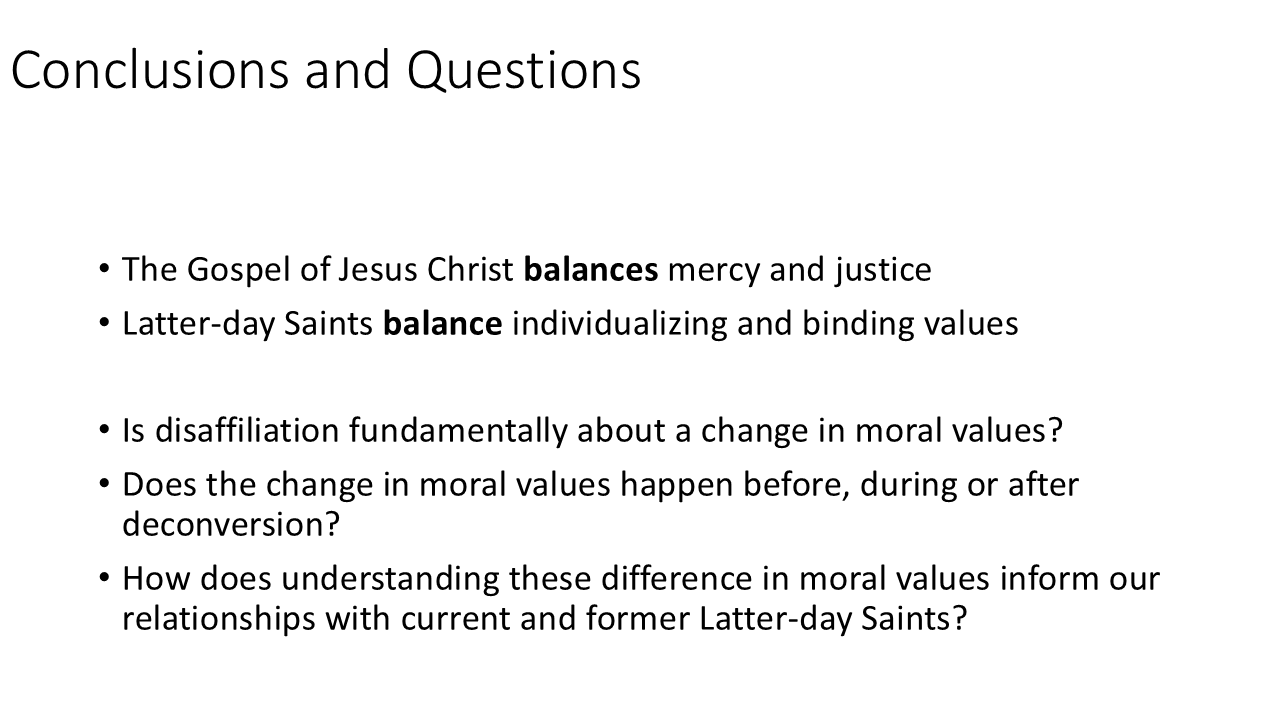 Conclusions and Questions

• The Gospel of Jesus Christ balances mercy and justice
• Latter-day Saints balance individualizing and binding values

• Is disaffiliation fundamentally about a change in moral values?
• Does the change in moral values happen before, during or after deconversion?
• How does understanding these difference in moral values inform our relationships with current and former Latter-day Saints?